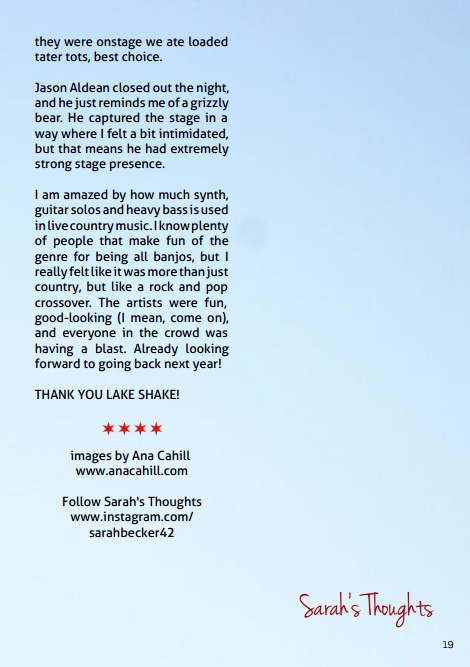 they were onstage we ate loaded tater tots, best choice.

Jason Aldean closed out the night, and he just reminds me of a grizzly bear. He captured the stage in a way where I felt a bit intimidated, but that means he had extremely strong stage presence.

I am amazed by how much synth, guitar solos and heavy bass is used in live country music. I know plenty of people that make fun of the genre for being all banjos, but I really felt like it was more than just country, but like a rock and pop crossover. The artists were fun, good-looking (I mean, come on), and everyone in the crowd was having a blast. Already looking forward to going back next year!

THANK YOU LAKE SHAKE!

✶✶✶✶

images by Ana Cahill
www.anacahill.com

Follow Sarah's Thoughts
www.instagram.com/
sarahbecker42

Sarah's Thoughts

19